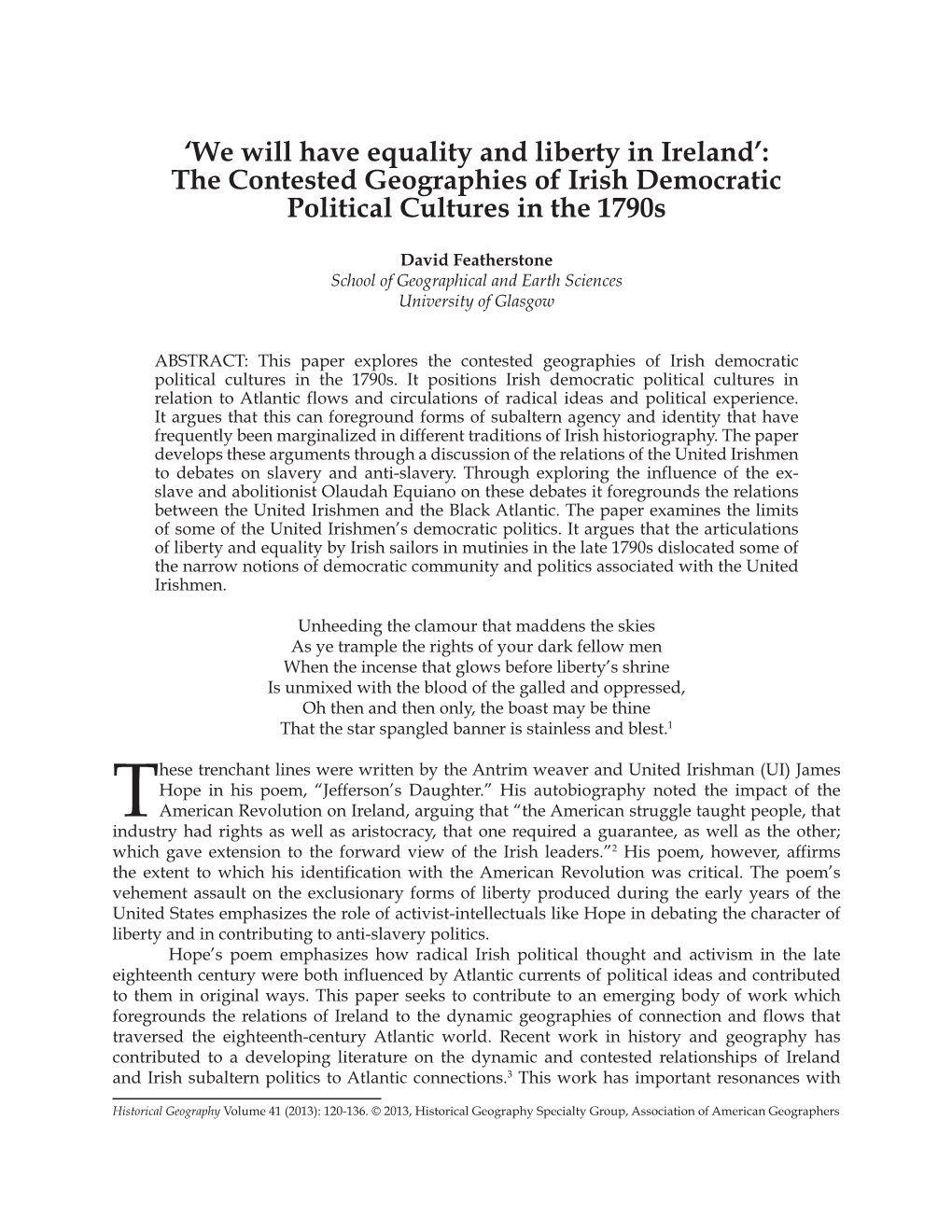 'We will have equality and liberty in Ireland': The Contested Geographies of Irish Democratic Political Cultures in the 1790s

David Featherstone
School of Geographical and Earth Sciences
University of Glasgow

ABSTRACT: This paper explores the contested geographies of Irish democratic political cultures in the 1790s. It positions Irish democratic political cultures in relation to Atlantic flows and circulations of radical ideas and political experience. It argues that this can foreground forms of subaltern agency and identity that have frequently been marginalized in different traditions of Irish historiography. The paper develops these arguments through a discussion of the relations of the United Irishmen to debates on slavery and anti-slavery. Through exploring the influence of the ex-slave and abolitionist Olaudah Equiano on these debates it foregrounds the relations between the United Irishmen and the Black Atlantic. The paper examines the limits of some of the United Irishmen's democratic politics. It argues that the articulations of liberty and equality by Irish sailors in mutinies in the late 1790s dislocated some of the narrow notions of democratic community and politics associated with the United Irishmen.

Unheeding the clamour that maddens the skies
As ye trample the rights of your dark fellow men
When the incense that glows before liberty's shrine
Is unmixed with the blood of the galled and oppressed,
Oh then and then only, the boast may be thine
That the star spangled banner is stainless and blest.$^1$

These trenchant lines were written by the Antrim weaver and United Irishman (UI) James Hope in his poem, "Jefferson's Daughter." His autobiography noted the impact of the American Revolution on Ireland, arguing that "the American struggle taught people, that industry had rights as well as aristocracy, that one required a guarantee, as well as the other; which gave extension to the forward view of the Irish leaders."$^2$ His poem, however, affirms the extent to which his identification with the American Revolution was critical. The poem's vehement assault on the exclusionary forms of liberty produced during the early years of the United States emphasizes the role of activist-intellectuals like Hope in debating the character of liberty and in contributing to anti-slavery politics.

Hope's poem emphasizes how radical Irish political thought and activism in the late eighteenth century were both influenced by Atlantic currents of political ideas and contributed to them in original ways. This paper seeks to contribute to an emerging body of work which foregrounds the relations of Ireland to the dynamic geographies of connection and flows that traversed the eighteenth-century Atlantic world. Recent work in history and geography has contributed to a developing literature on the dynamic and contested relationships of Ireland and Irish subaltern politics to Atlantic connections.$^3$ This work has important resonances with

Historical Geography Volume 41 (2013): 120-136. © 2013, Historical Geography Specialty Group, Association of American Geographers